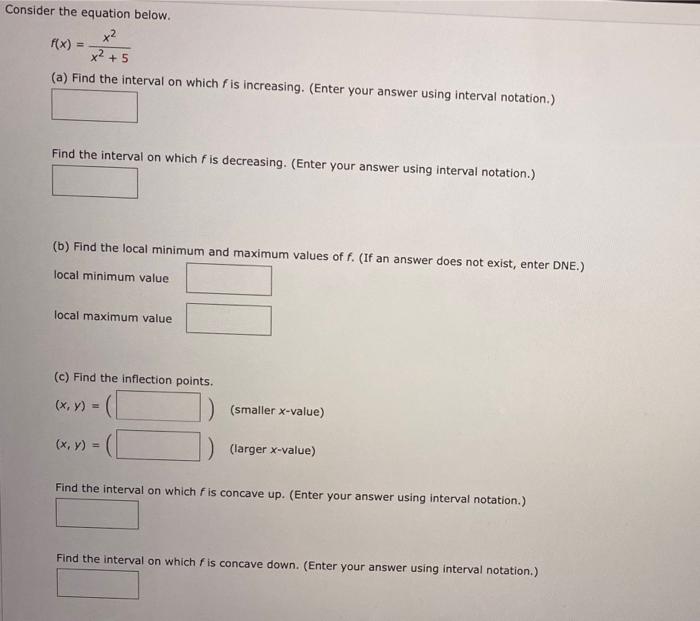 Consider the equation below.

$f(x) = \frac{x^2}{x^2 + 5}$

(a) Find the interval on which $f$ is increasing. (Enter your answer using interval notation.)

Find the interval on which $f$ is decreasing. (Enter your answer using interval notation.)

(b) Find the local minimum and maximum values of $f$. (If an answer does not exist, enter DNE.)

local minimum value

local maximum value

(c) Find the inflection points.

$(x, y) = ($ $)$ (smaller $x$-value)

$(x, y) = ($ $)$ (larger $x$-value)

Find the interval on which $f$ is concave up. (Enter your answer using interval notation.)

Find the interval on which $f$ is concave down. (Enter your answer using interval notation.)